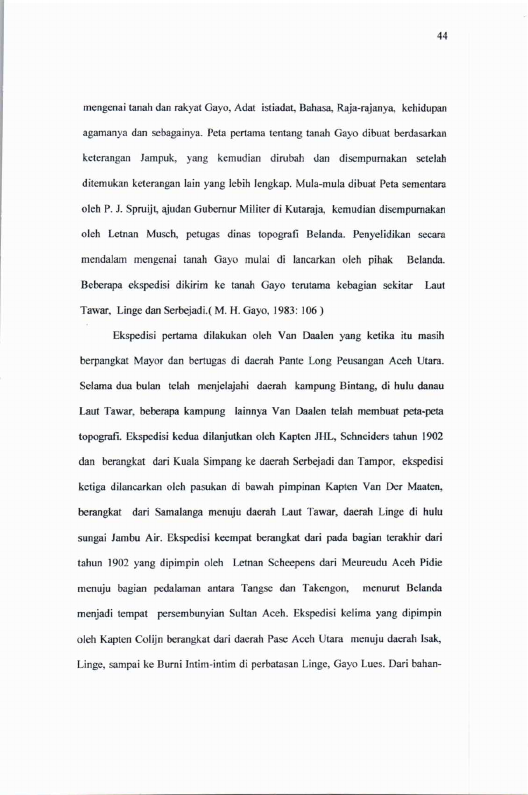 44

mengenai tanah dan rakyat Gayo, Adat istiadat, Bahasa, Raja-rajanya, kehidupan agamanya dan sebagainya. Peta pertama tentang tanah Gayo dibuat berdasarkan keterangan Jampuk, yang kemudian dirubah dan disempurnakan setelah ditemukan keterangan lain yang lebih lengkap. Mula-mula dibuat Peta sementara oleh P. J. Spruijt, ajudan Gubernur Militer di Kutaraja, kemudian disempurnakan oleh Letnan Musch, petugas dinas topografi Belanda. Penyelidikan secara mendalam mengenai tanah Gayo mulai di lancarkan oleh pihak Belanda. Beberapa ekspedisi dikirim ke tanah Gayo terutama kebagian sekitar Laut Tawar, Linge dan Serbejadi.( M. H. Gayo, 1983: 106 )

Ekspedisi pertama dilakukan oleh Van Daalen yang ketika itu masih berpangkat Mayor dan bertugas di daerah Pante Long Peusangan Aceh Utara. Selama dua bulan telah menjelajahi daerah kampung Bintang, di hulu danau Laut Tawar, beberapa kampung lainnya Van Daalen telah membuat peta-peta topografi. Ekspedisi kedua dilanjutkan oleh Kapten JHL, Schneiders tahun 1902 dan berangkat dari Kuala Simpang ke daerah Serbejadi dan Tampor, ekspedisi ketiga dilancarkan oleh pasukan di bawah pimpinan Kapten Van Der Maaten, berangkat dari Samalanga menuju daerah Laut Tawar, daerah Linge di hulu sungai Jambu Air. Ekspedisi keempat berangkat dari pada bagian terakhir dari tahun 1902 yang dipimpin oleh Letnan Scheepens dari Meureudu Aceh Pidie menuju bagian pedalaman antara Tangse dan Takengon, menurut Belanda menjadi tempat persembunyian Sultan Aceh. Ekspedisi kelima yang dipimpin oleh Kapten Colijn berangkat dari daerah Pase Aceh Utara menuju daerah Isak, Linge, sampai ke Burni Intim-intim di perbatasan Linge, Gayo Lues. Dari bahan-